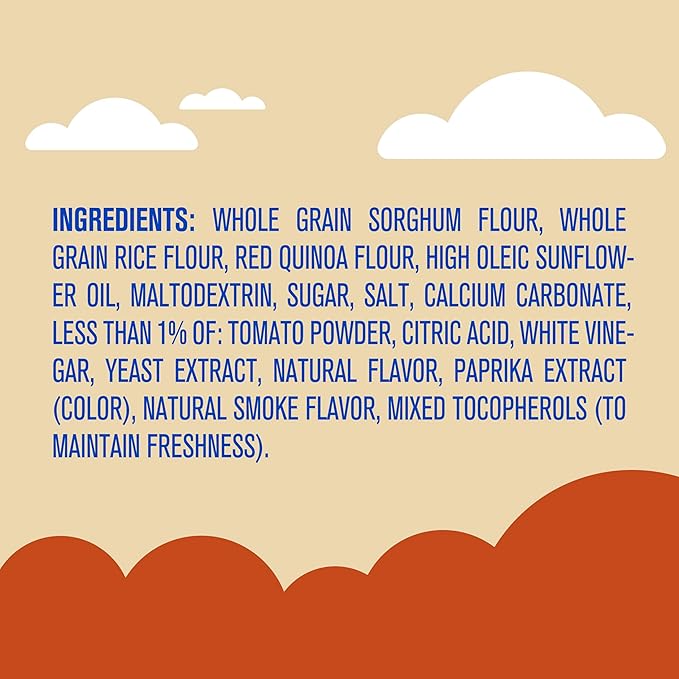 INGREDIENTS: WHOLE GRAIN SORGHUM FLOUR, WHOLE GRAIN RICE FLOUR, RED QUINOA FLOUR, HIGH OLEIC SUNFLOWER OIL, MALTODEXTRIN, SUGAR, SALT, CALCIUM CARBONATE, LESS THAN 1% OF: TOMATO POWDER, CITRIC ACID, WHITE VINEGAR, YEAST EXTRACT, NATURAL FLAVOR, PAPRIKA EXTRACT (COLOR), NATURAL SMOKE FLAVOR, MIXED TOCOPHEROLS (TO MAINTAIN FRESHNESS).